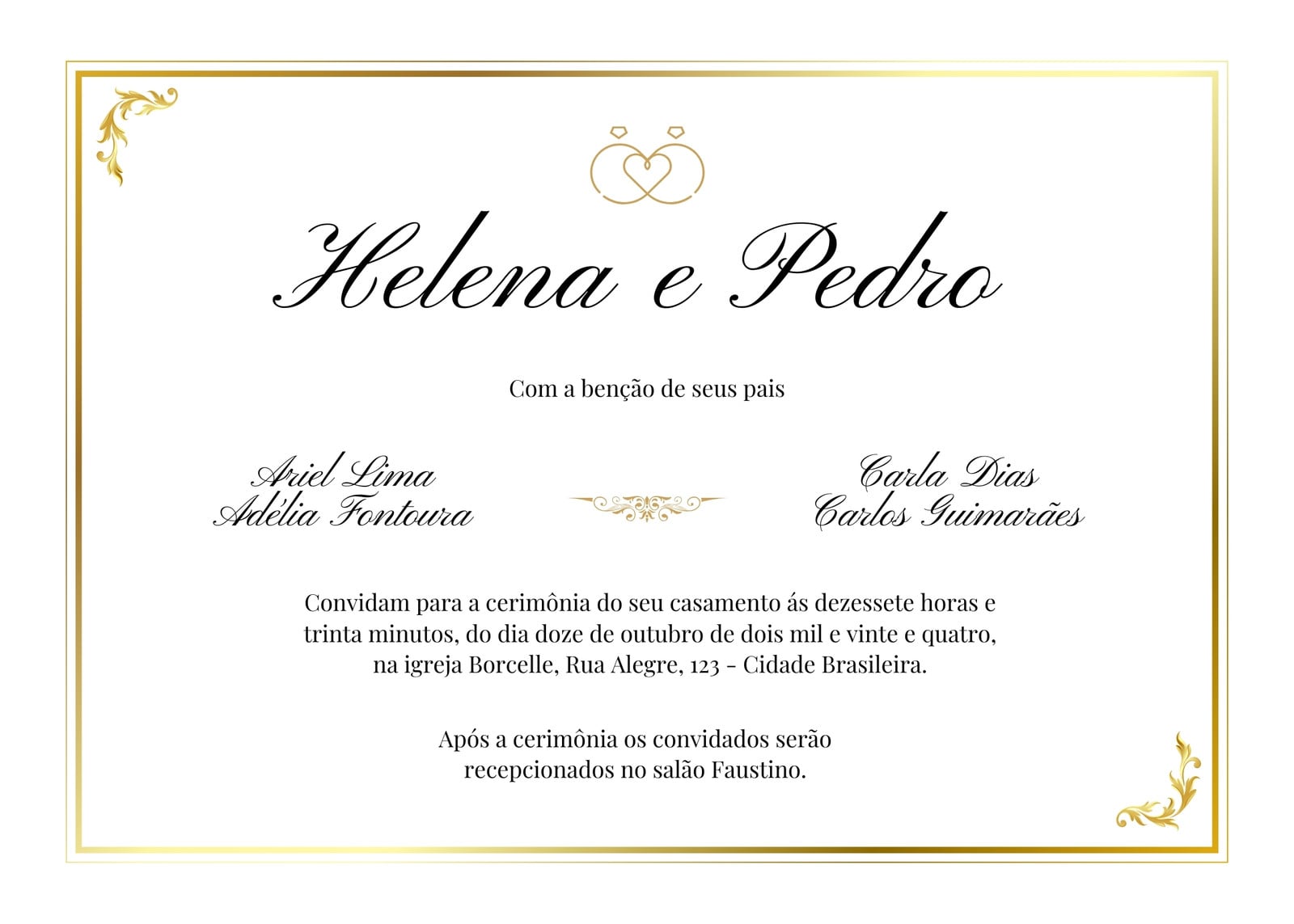 Helena e Pedro

Com a benção de seus pais

Ariel Lima
Adélia Fontoura

Carla Dias
Carlos Guimarães

Convidam para a cerimônia do seu casamento ás dezessete horas e trinta minutos, do dia doze de outubro de dois mil e vinte e quatro, na igreja Borcelle, Rua Alegre, 123 - Cidade Brasileira.

Após a cerimônia os convidados serão recepcionados no salão Faustino.